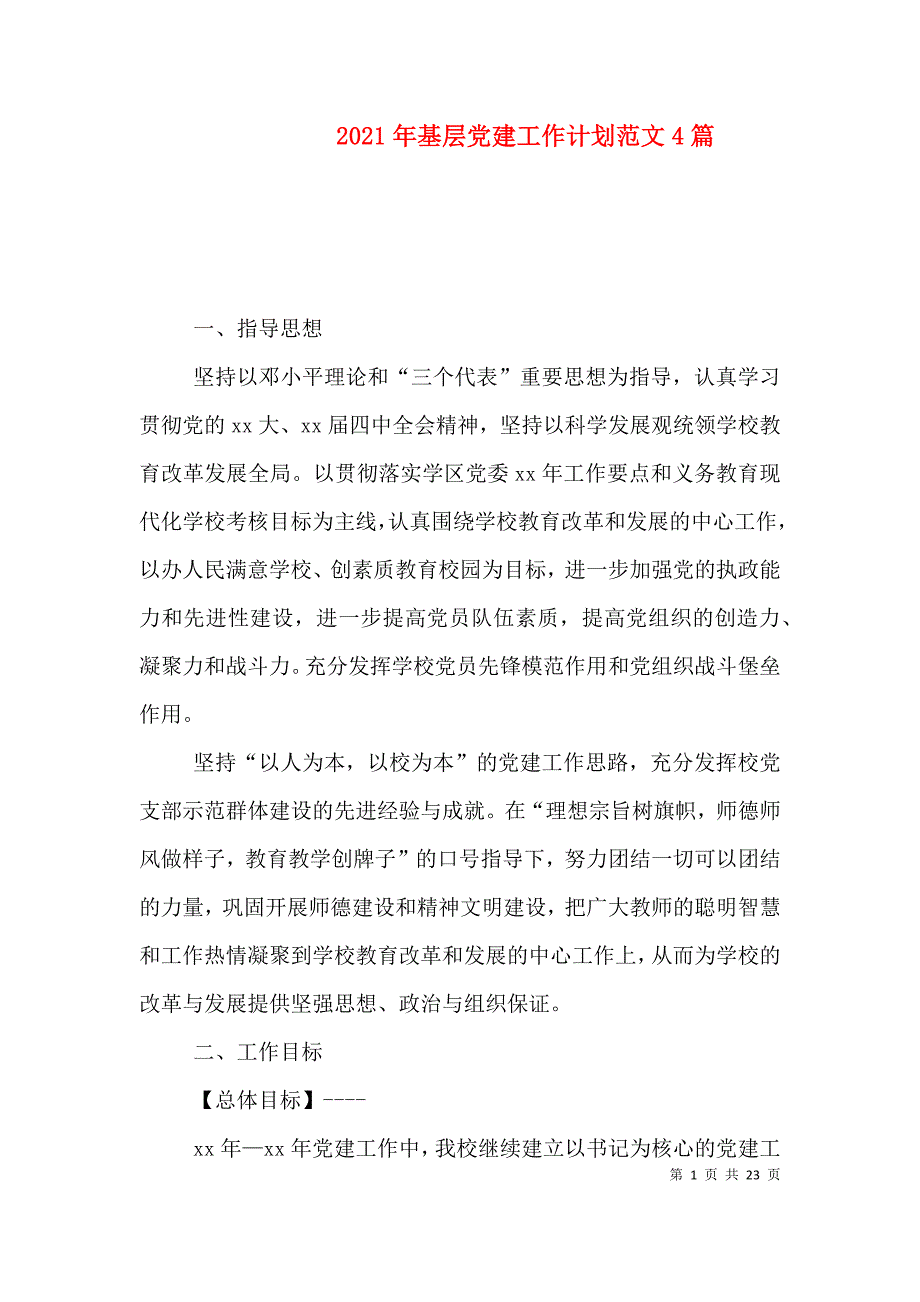 2021年基层党建工作计划范文4篇

一、指导思想

坚持以邓小平理论和“三个代表”重要思想为指导，认真学习贯彻党的xx大、xx届四中全会精神，坚持以科学发展观统领学校教育改革发展全局。以贯彻落实学区党委xx年工作要点和义务教育现代化学校考核目标为主线，认真围绕学校教育改革和发展的中心工作，以办人民满意学校、创素质教育校园为目标，进一步加强党的执政能力和先进性建设，进一步提高党员队伍素质，提高党组织的创造力、凝聚力和战斗力。充分发挥学校党员先锋模范作用和党组织战斗堡垒作用。

坚持“以人为本，以校为本”的党建工作思路，充分发挥校党支部示范群体建设的先进经验与成就。在“理想宗旨树旗帜，师德师风做样子，教育教学创牌子”的口号指导下，努力团结一切可以团结的力量，巩固开展师德建设和精神文明建设，把广大教师的聪明智慧和工作热情凝聚到学校教育改革和发展的中心工作上，从而为学校的改革与发展提供坚强思想、政治与组织保证。

二、工作目标

【总体目标】----

xx年—xx年党建工作中，我校继续建立以书记为核心的党建工

第 1 页 共 23 页